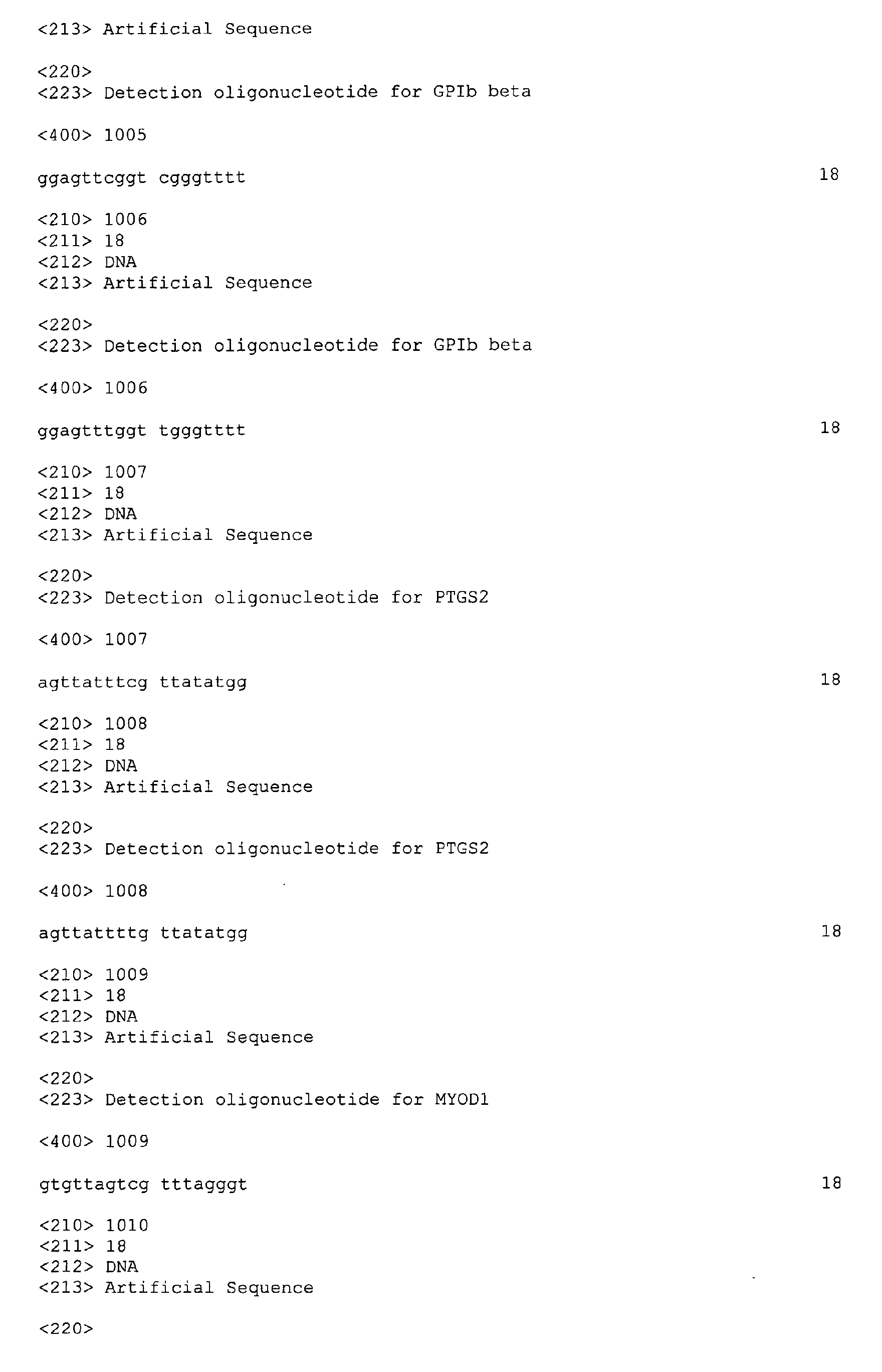 <213> Artificial Sequence

<220>
<223> Detection oligonucleotide for GPIb beta

<400> 1005

ggagttcggt cgggtttt 18

<210> 1006
<211> 18
<212> DNA
<213> Artificial Sequence

<220>
<223> Detection oligonucleotide for GPIb beta

<400> 1006

ggagtttggt tgggtttt 18

<210> 1007
<211> 18
<212> DNA
<213> Artificial Sequence

<220>
<223> Detection oligonucleotide for PTGS2

<400> 1007

agttatttcg ttatatgg 18

<210> 1008
<211> 18
<212> DNA
<213> Artificial Sequence

<220>
<223> Detection oligonucleotide for PTGS2

<400> 1008

agttattttg ttatatgg 18

<210> 1009
<211> 18
<212> DNA
<213> Artificial Sequence

<220>
<223> Detection oligonucleotide for MYOD1

<400> 1009

gtgttagtcg tttagggt 18

<210> 1010
<211> 18
<212> DNA
<213> Artificial Sequence

<220>